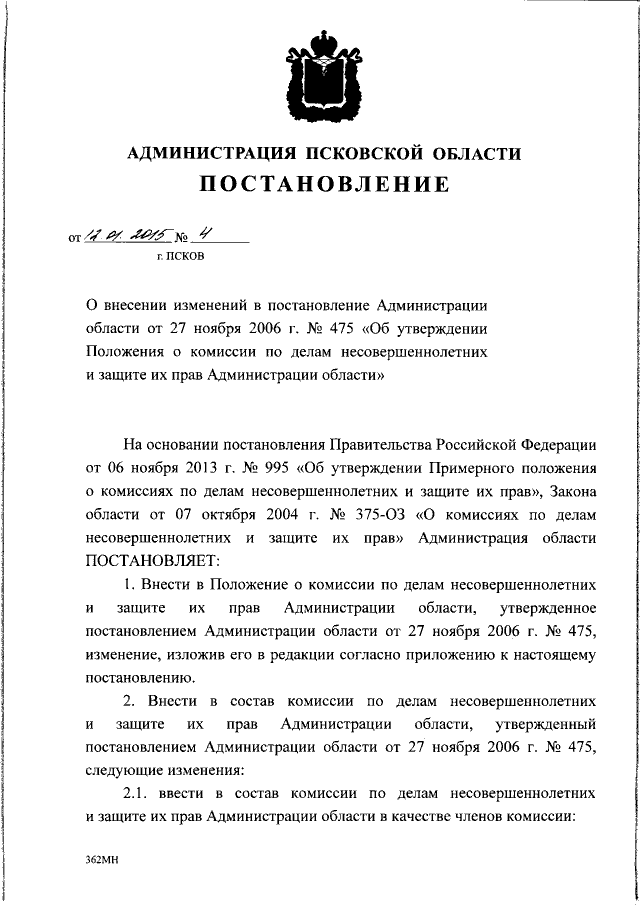 АДМИНИСТРАЦИЯ ПСКОВСКОЙ ОБЛАСТИ
ПОСТАНОВЛЕНИЕ

от 12.01.2015 № 4
г. ПСКОВ

О внесении изменений в постановление Администрации области от 27 ноября 2006 г. № 475 «Об утверждении Положения о комиссии по делам несовершеннолетних и защите их прав Администрации области»

На основании постановления Правительства Российской Федерации от 06 ноября 2013 г. № 995 «Об утверждении Примерного положения о комиссиях по делам несовершеннолетних и защите их прав», Закона области от 07 октября 2004 г. № 375-ОЗ «О комиссиях по делам несовершеннолетних и защите их прав» Администрация области ПОСТАНОВЛЯЕТ:

1. Внести в Положение о комиссии по делам несовершеннолетних и защите их прав Администрации области, утвержденное постановлением Администрации области от 27 ноября 2006 г. № 475, изменение, изложив его в редакции согласно приложению к настоящему постановлению.

2. Внести в состав комиссии по делам несовершеннолетних и защите их прав Администрации области, утвержденный постановлением Администрации области от 27 ноября 2006 г. № 475, следующие изменения:

2.1. ввести в состав комиссии по делам несовершеннолетних и защите их прав Администрации области в качестве членов комиссии:

362МН